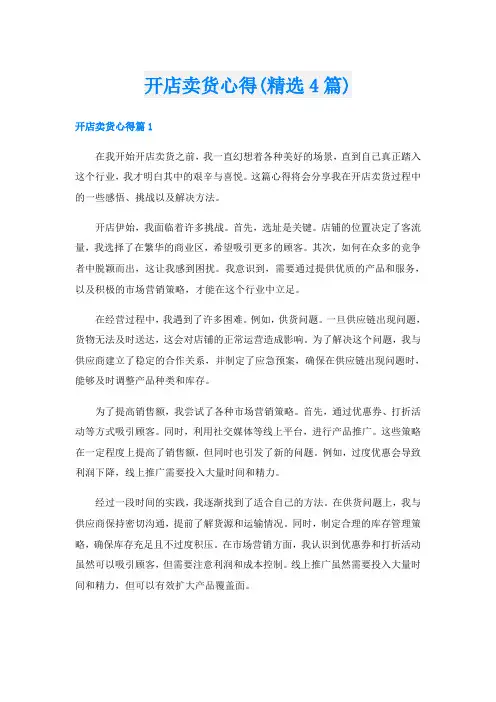 开店卖货心得(精选4篇)

开店卖货心得篇1

在我开始开店卖货之前，我一直幻想着各种美好的场景，直到自己真正踏入这个行业，我才明白其中的艰辛与喜悦。这篇心得将会分享我在开店卖货过程中的一些感悟、挑战以及解决方法。

开店伊始，我面临着许多挑战。首先，选址是关键。店铺的位置决定了客流量，我选择了在繁华的商业区，希望吸引更多的顾客。其次，如何在众多的竞争者中脱颖而出，这让我感到困扰。我意识到，需要通过提供优质的产品和服务，以及积极的市场营销策略，才能在这个行业中立足。

在经营过程中，我遇到了许多困难。例如，供货问题。一旦供应链出现问题，货物无法及时送达，这会对店铺的正常运营造成影响。为了解决这个问题，我与供应商建立了稳定的合作关系，并制定了应急预案，确保在供应链出现问题时，能够及时调整产品种类和库存。

为了提高销售额，我尝试了各种市场营销策略。首先，通过优惠券、打折活动等方式吸引顾客。同时，利用社交媒体等线上平台，进行产品推广。这些策略在一定程度上提高了销售额，但同时也引发了新的问题。例如，过度优惠会导致利润下降，线上推广需要投入大量时间和精力。

经过一段时间的实践，我逐渐找到了适合自己的方法。在供货问题上，我与供应商保持密切沟通，提前了解货源和运输情况。同时，制定合理的库存管理策略，确保库存充足且不过度积压。在市场营销方面，我认识到优惠券和打折活动虽然可以吸引顾客，但需要注意利润和成本控制。线上推广虽然需要投入大量时间和精力，但可以有效扩大产品覆盖面。